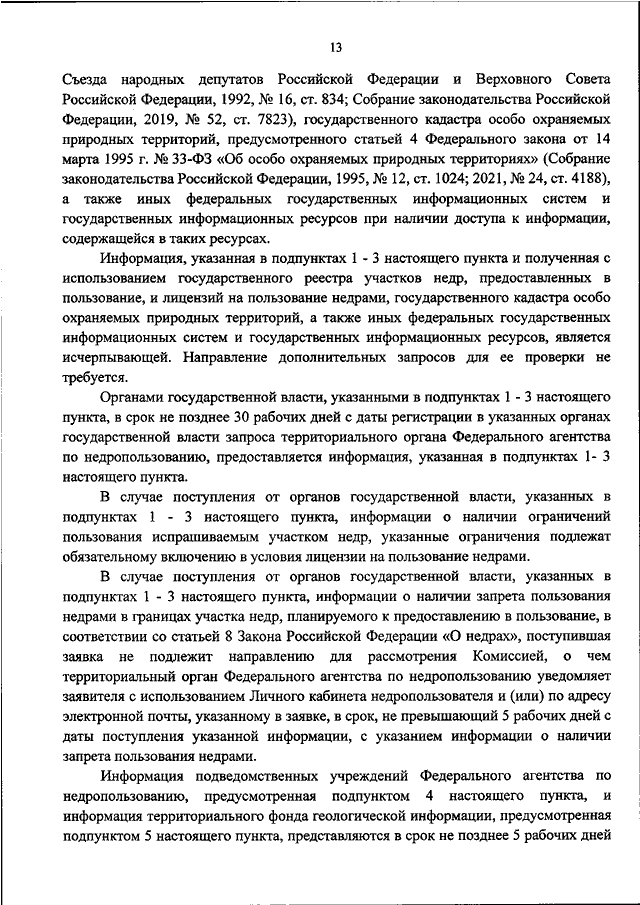 13

Съезда народных депутатов Российской Федерации и Верховного Совета Российской Федерации, 1992, № 16, ст. 834; Собрание законодательства Российской Федерации, 2019, № 52, ст. 7823), государственного кадастра особо охраняемых природных территорий, предусмотренного статьей 4 Федерального закона от 14 марта 1995 г. № 33-ФЗ «Об особо охраняемых природных территориях» (Собрание законодательства Российской Федерации, 1995, № 12, ст. 1024; 2021, № 24, ст. 4188), а также иных федеральных государственных информационных систем и государственных информационных ресурсов при наличии доступа к информации, содержащейся в таких ресурсах.

Информация, указанная в подпунктах 1 - 3 настоящего пункта и полученная с использованием государственного реестра участков недр, предоставленных в пользование, и лицензий на пользование недрами, государственного кадастра особо охраняемых природных территорий, а также иных федеральных государственных информационных систем и государственных информационных ресурсов, является исчерпывающей. Направление дополнительных запросов для ее проверки не требуется.

Органами государственной власти, указанными в подпунктах 1 - 3 настоящего пункта, в срок не позднее 30 рабочих дней с даты регистрации в указанных органах государственной власти запроса территориального органа Федерального агентства по недропользованию, предоставляется информация, указанная в подпунктах 1- 3 настоящего пункта.

В случае поступления от органов государственной власти, указанных в подпунктах 1 - 3 настоящего пункта, информации о наличии ограничений пользования испрашиваемым участком недр, указанные ограничения подлежат обязательному включению в условия лицензии на пользование недрами.

В случае поступления от органов государственной власти, указанных в подпунктах 1 - 3 настоящего пункта, информации о наличии запрета пользования недрами в границах участка недр, планируемого к предоставлению в пользование, в соответствии со статьей 8 Закона Российской Федерации «О недрах», поступившая заявка не подлежит направлению для рассмотрения Комиссией, о чем территориальный орган Федерального агентства по недропользованию уведомляет заявителя с использованием Личного кабинета недропользователя и (или) по адресу электронной почты, указанному в заявке, в срок, не превышающий 5 рабочих дней с даты поступления указанной информации, с указанием информации о наличии запрета пользования недрами.

Информация подведомственных учреждений Федерального агентства по недропользованию, предусмотренная подпунктом 4 настоящего пункта, и информация территориального фонда геологической информации, предусмотренная подпунктом 5 настоящего пункта, представляются в срок не позднее 5 рабочих дней